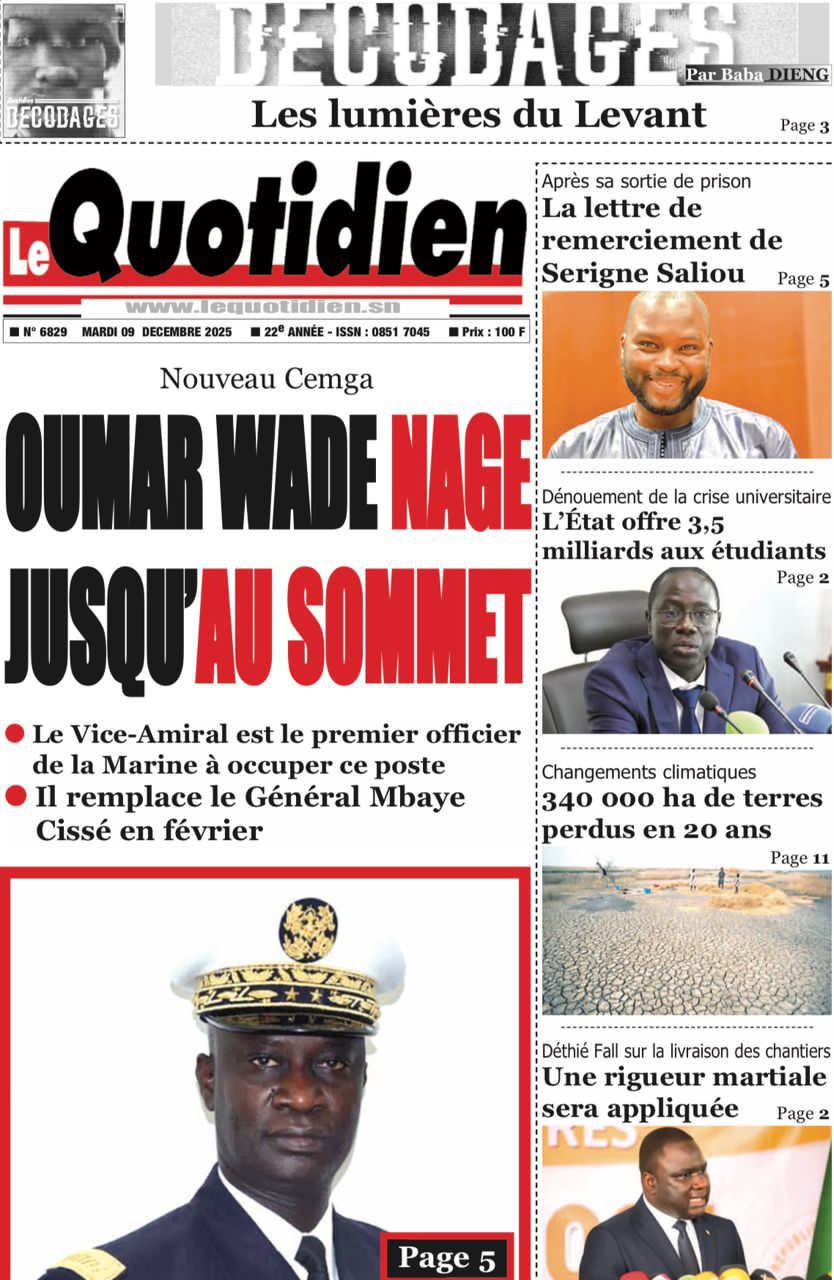 DECODAGES

DECODAGES

Par Baba DIENG

Les lumières du Levant

Page 3

Le Quotidien

www.lequotidien.sn

■ N° 6829 MARDI 09 DECEMBRE 2025 ■ 22e ANNÉE - ISSN : 0851 7045 ■ Prix : 100 F

Nouveau Cemga

OUMAR WADE NAGE JUSQU'AU SOMMET

● Le Vice-Amiral est le premier officier de la Marine à occuper ce poste

● Il remplace le Général Mbaye Cissé en février

Page 5

Après sa sortie de prison

La lettre de remerciement de Serigne Saliou

Page 5

Dénouement de la crise universitaire

L'État offre 3,5 milliards aux étudiants

Page 2

Changements climatiques

340 000 ha de terres perdus en 20 ans

Page 11

Déthié Fall sur la livraison des chantiers

Une rigueur martiale sera appliquée

Page 2